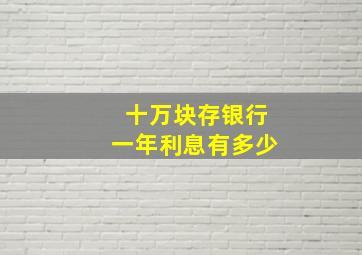 十万块存银行
一年利息有多少